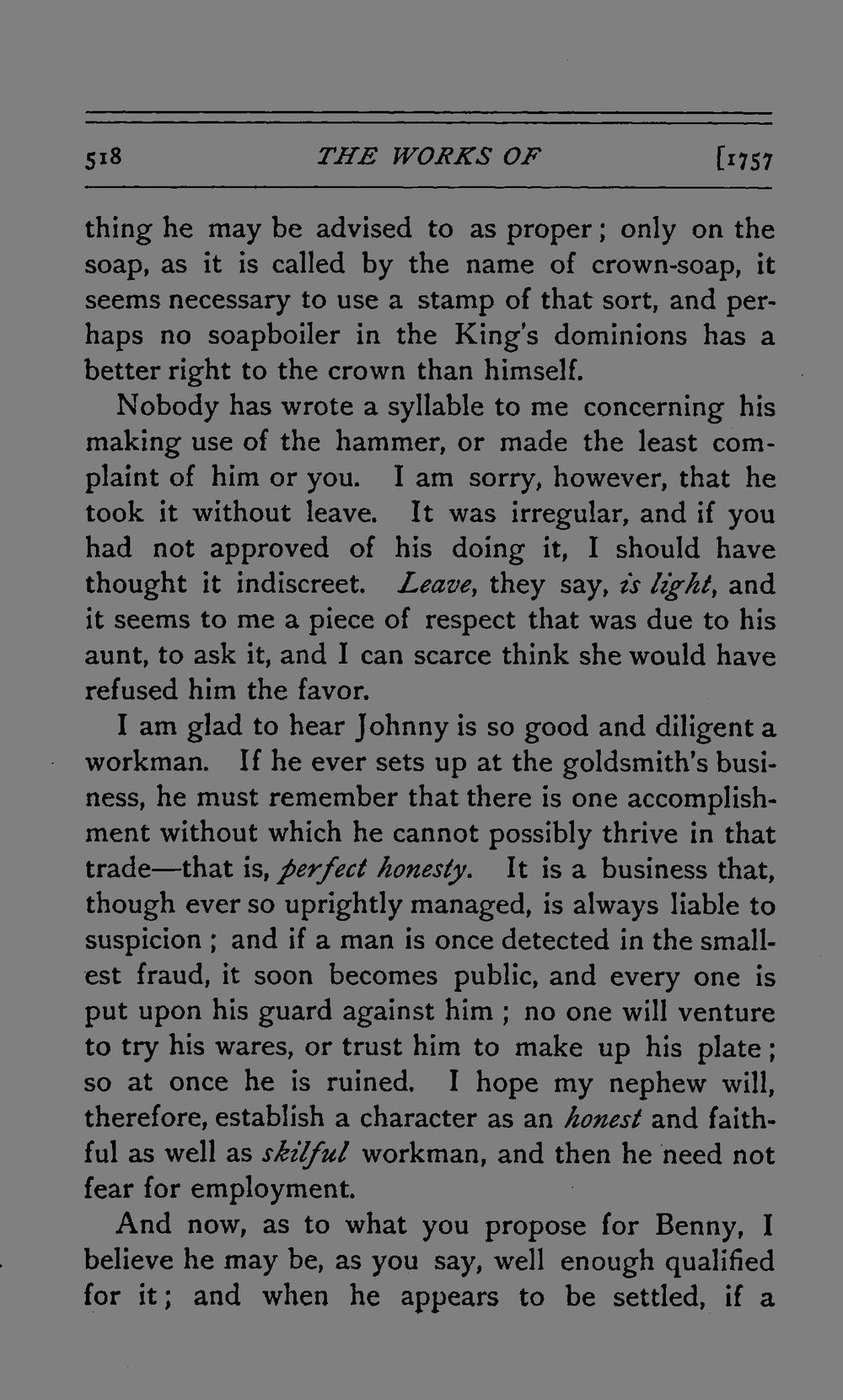 518 THE WORKS OF [1757

thing he may be advised to as proper; only on the soap, as it is called by the name of crown-soap, it seems necessary to use a stamp of that sort, and perhaps no soapboiler in the King's dominions has a better right to the crown than himself.

Nobody has wrote a syllable to me concerning his making use of the hammer, or made the least complaint of him or you. I am sorry, however, that he took it without leave. It was irregular, and if you had not approved of his doing it, I should have thought it indiscreet. Leave, they say, is light, and it seems to me a piece of respect that was due to his aunt, to ask it, and I can scarce think she would have refused him the favor.

I am glad to hear Johnny is so good and diligent a workman. If he ever sets up at the goldsmith's business, he must remember that there is one accomplishment without which he cannot possibly thrive in that trade—that is, perfect honesty. It is a business that, though ever so uprightly managed, is always liable to suspicion; and if a man is once detected in the smallest fraud, it soon becomes public, and every one is put upon his guard against him; no one will venture to try his wares, or trust him to make up his plate; so at once he is ruined. I hope my nephew will, therefore, establish a character as an honest and faithful as well as skilful workman, and then he need not fear for employment.

And now, as to what you propose for Benny, I believe he may be, as you say, well enough qualified for it; and when he appears to be settled, if a